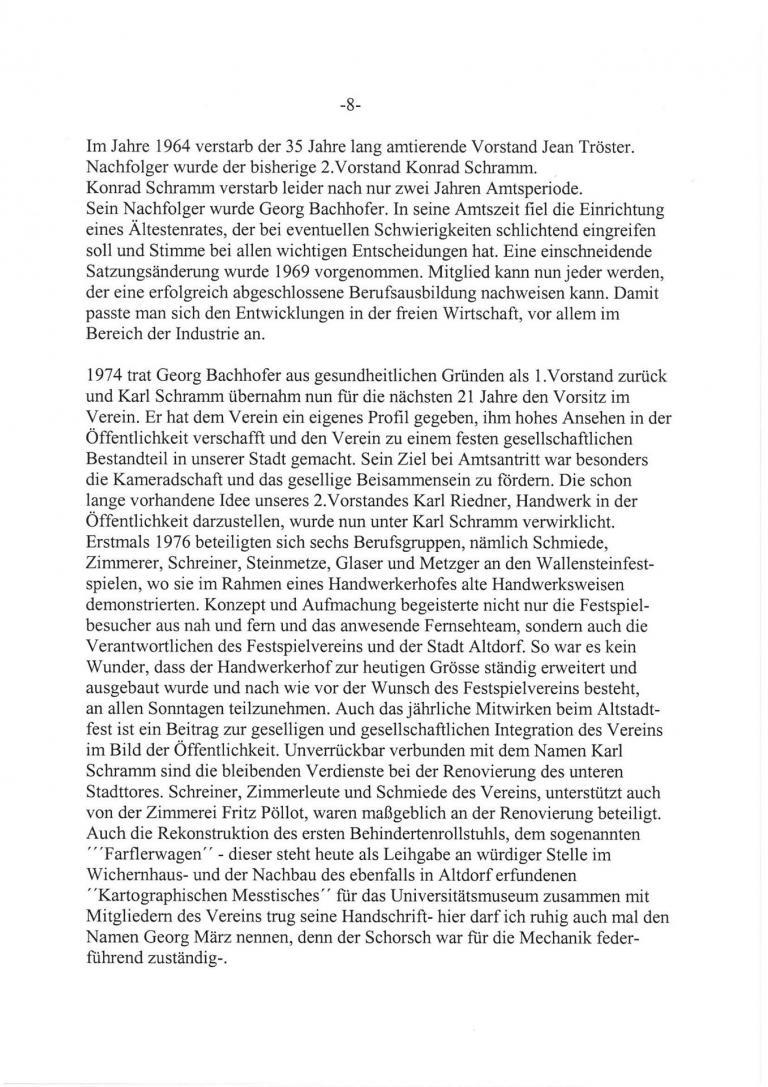 -8-

Im Jahre 1964 verstarb der 35 Jahre lang amtierende Vorstand Jean Tröster. Nachfolger wurde der bisherige 2.Vorstand Konrad Schramm. Konrad Schramm verstarb leider nach nur zwei Jahren Amtsperiode. Sein Nachfolger wurde Georg Bachhofer. In seine Amtszeit fiel die Einrichtung eines Ältestenrates, der bei eventuellen Schwierigkeiten schlichtend eingreifen soll und Stimme bei allen wichtigen Entscheidungen hat. Eine einschneidende Satzungsänderung wurde 1969 vorgenommen. Mitglied kann nun jeder werden, der eine erfolgreich abgeschlossene Berufsausbildung nachweisen kann. Damit passte man sich den Entwicklungen in der freien Wirtschaft, vor allem im Bereich der Industrie an.

1974 trat Georg Bachhofer aus gesundheitlichen Gründen als 1.Vorstand zurück und Karl Schramm übernahm nun für die nächsten 21 Jahre den Vorsitz im Verein. Er hat dem Verein ein eigenes Profil gegeben, ihm hohes Ansehen in der Öffentlichkeit verschafft und den Verein zu einem festen gesellschaftlichen Bestandteil in unserer Stadt gemacht. Sein Ziel bei Amtsantritt war besonders die Kameradschaft und das gesellige Beisammensein zu fördern. Die schon lange vorhandene Idee unseres 2.Vorstandes Karl Riedner, Handwerk in der Öffentlichkeit darzustellen, wurde nun unter Karl Schramm verwirklicht. Erstmals 1976 beteiligten sich sechs Berufsgruppen, nämlich Schmiede, Zimmerer, Schreiner, Steinmetze, Glaser und Metzger an den Wallensteinfestspielen, wo sie im Rahmen eines Handwerkerhofes alte Handwerksweisen demonstrierten. Konzept und Aufmachung begeisterte nicht nur die Festspielbesucher aus nah und fern und das anwesende Fernsehteam, sondern auch die Verantwortlichen des Festspielvereins und der Stadt Altdorf. So war es kein Wunder, dass der Handwerkerhof zur heutigen Grösse ständig erweitert und ausgebaut wurde und nach wie vor der Wunsch des Festspielvereins besteht, an allen Sonntagen teilzunehmen. Auch das jährliche Mitwirken beim Altstadtfest ist ein Beitrag zur geselligen und gesellschaftlichen Integration des Vereins im Bild der Öffentlichkeit. Unverrückbar verbunden mit dem Namen Karl Schramm sind die bleibenden Verdienste bei der Renovierung des unteren Stadttores. Schreiner, Zimmerleute und Schmiede des Vereins, unterstützt auch von der Zimmerei Fritz Pöllot, waren maßgeblich an der Renovierung beteiligt. Auch die Rekonstruktion des ersten Behindertenrollstuhls, dem sogenannten ´´´Farflerwagen´´ - dieser steht heute als Leihgabe an würdiger Stelle im Wichernhaus- und der Nachbau des ebenfalls in Altdorf erfundenen ´´Kartographischen Messtisches´´ für das Universitätsmuseum zusammen mit Mitgliedern des Vereins trug seine Handschrift- hier darf ich ruhig auch mal den Namen Georg März nennen, denn der Schorsch war für die Mechanik federführend zuständig-.